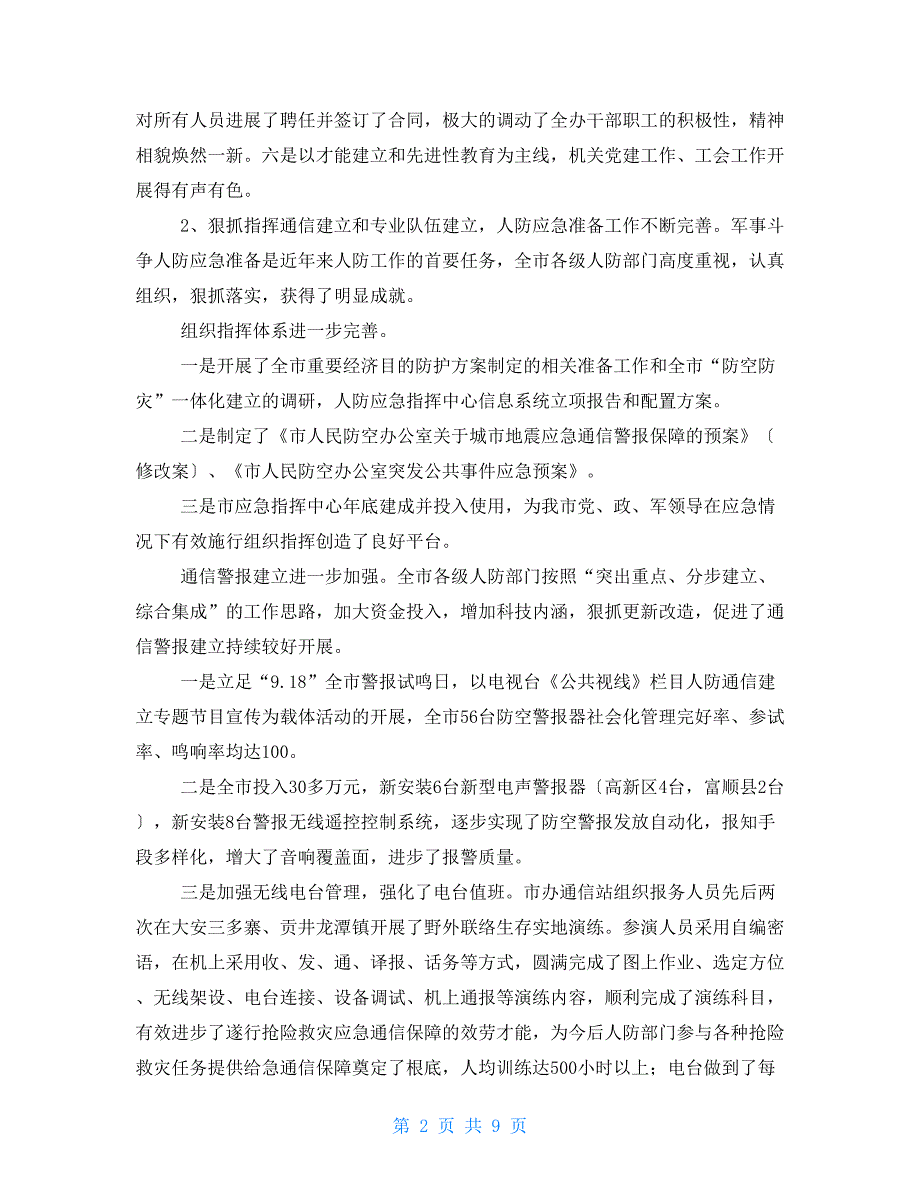 对所有人员进展了聘任并签订了合同，极大的调动了全办干部职工的积极性，精神相貌焕然一新。六是以才能建立和先进性教育为主线，机关党建工作、工会工作开展得有声有色。

2、狠抓指挥通信建立和专业队伍建立，人防应急准备工作不断完善。军事斗争人防应急准备是近年来人防工作的首要任务，全市各级人防部门高度重视，认真组织，狠抓落实，获得了明显成就。

组织指挥体系进一步完善。

一是开展了全市重要经济目的防护方案制定的相关准备工作和全市“防空防灾”一体化建立的调研，人防应急指挥中心信息系统立项报告和配置方案。

二是制定了《市人民防空办公室关于城市地震应急通信警报保障的预案》〔修改案〕、《市人民防空办公室突发公共事件应急预案》。

三是市应急指挥中心年底建成并投入使用，为我市党、政、军领导在应急情况下有效施行组织指挥创造了良好平台。

通信警报建立进一步加强。全市各级人防部门按照“突出重点、分步建立、综合集成”的工作思路，加大资金投入，增加科技内涵，狠抓更新改造，促进了通信警报建立持续较好开展。

一是立足“9.18”全市警报试鸣日，以电视台《公共视线》栏目人防通信建立专题节目宣传为载体活动的开展，全市56台防空警报器社会化管理完好率、参试率、鸣响率均达100。

二是全市投入30多万元，新安装6台新型电声警报器〔高新区4台，富顺县2台〕，新安装8台警报无线遥控控制系统，逐步实现了防空警报发放自动化，报知手段多样化，增大了音响覆盖面，进步了报警质量。

三是加强无线电台管理，强化了电台值班。市办通信站组织报务人员先后两次在大安三多寨、贡井龙潭镇开展了野外联络生存实地演练。参演人员采用自编密语，在机上采用收、发、通、译报、话务等方式，圆满完成了图上作业、选定方位、无线架设、电台连接、设备调试、机上通报等演练内容，顺利完成了演练科目，有效进步了遂行抢险救灾应急通信保障的效劳才能，为今后人防部门参与各种抢险救灾任务提供给急通信保障奠定了根底，人均训练达500小时以上；电台做到了每

第 2 页 共 9 页